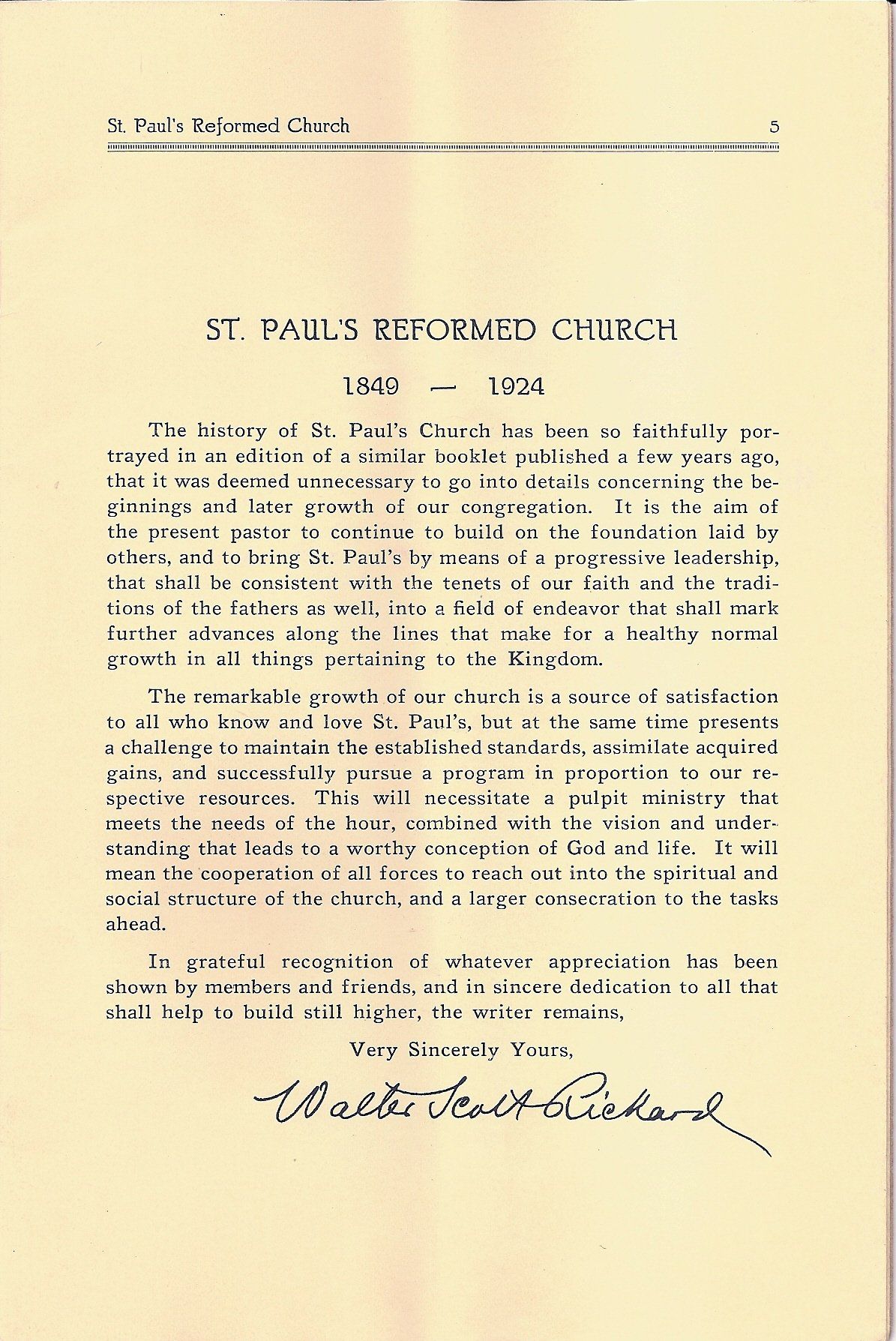 St. Paul's Reformed Church 5

ST. PAUL'S REFORMED CHURCH

1849 — 1924

The history of St. Paul's Church has been so faithfully portrayed in an edition of a similar booklet published a few years ago, that it was deemed unnecessary to go into details concerning the beginnings and later growth of our congregation. It is the aim of the present pastor to continue to build on the foundation laid by others, and to bring St. Paul's by means of a progressive leadership, that shall be consistent with the tenets of our faith and the traditions of the fathers as well, into a field of endeavor that shall mark further advances along the lines that make for a healthy normal growth in all things pertaining to the Kingdom.

The remarkable growth of our church is a source of satisfaction to all who know and love St. Paul's, but at the same time presents a challenge to maintain the established standards, assimilate acquired gains, and successfully pursue a program in proportion to our respective resources. This will necessitate a pulpit ministry that meets the needs of the hour, combined with the vision and understanding that leads to a worthy conception of God and life. It will mean the cooperation of all forces to reach out into the spiritual and social structure of the church, and a larger consecration to the tasks ahead.

In grateful recognition of whatever appreciation has been shown by members and friends, and in sincere dedication to all that shall help to build still higher, the writer remains,

Very Sincerely Yours,

Walter Scott Rickard